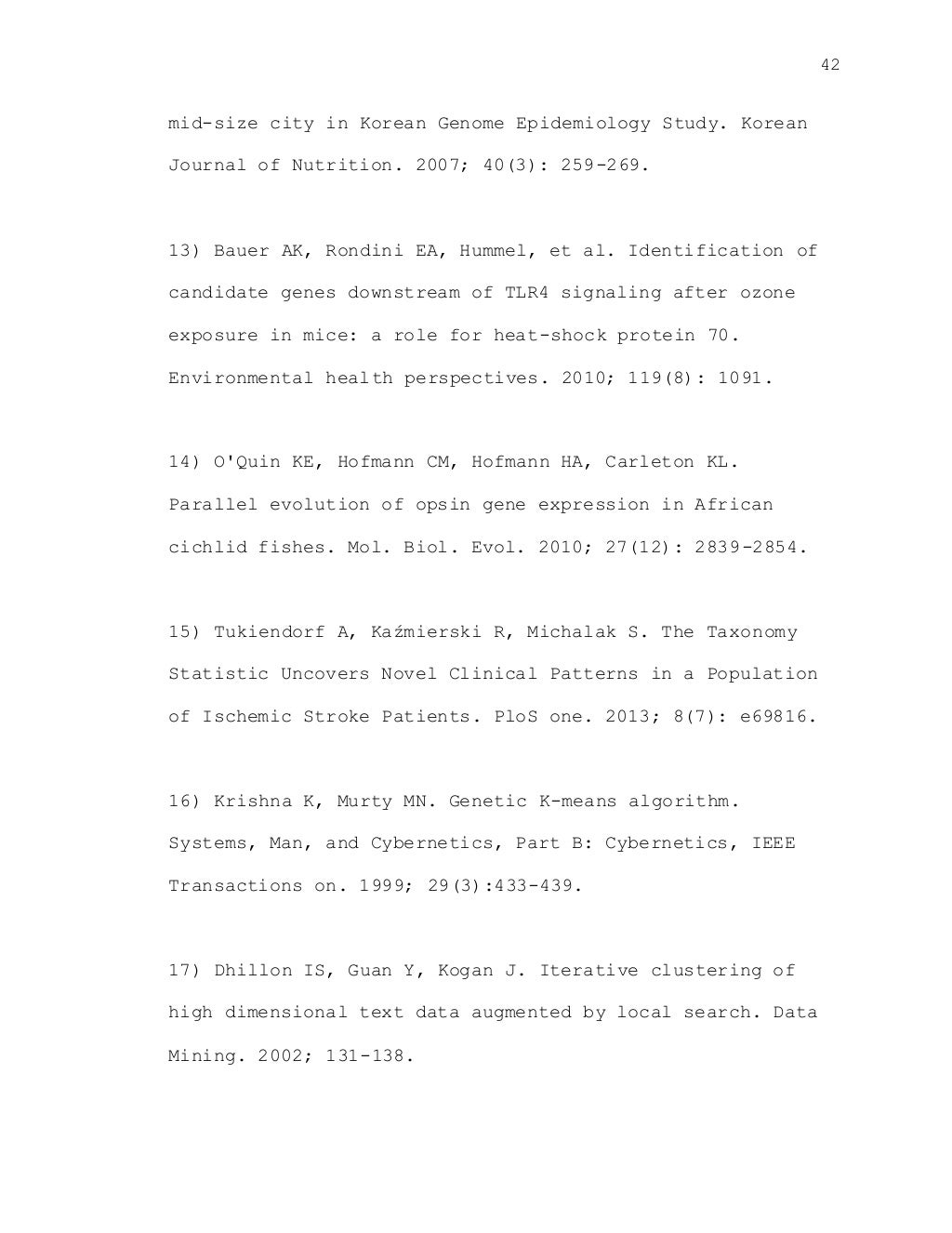 42

mid-size city in Korean Genome Epidemiology Study. Korean Journal of Nutrition. 2007; 40(3): 259-269.

13) Bauer AK, Rondini EA, Hummel, et al. Identification of candidate genes downstream of TLR4 signaling after ozone exposure in mice: a role for heat-shock protein 70. Environmental health perspectives. 2010; 119(8): 1091.

14) O'Quin KE, Hofmann CM, Hofmann HA, Carleton KL. Parallel evolution of opsin gene expression in African cichlid fishes. Mol. Biol. Evol. 2010; 27(12): 2839-2854.

15) Tukiendorf A, Kaźmierski R, Michalak S. The Taxonomy Statistic Uncovers Novel Clinical Patterns in a Population of Ischemic Stroke Patients. PloS one. 2013; 8(7): e69816.

16) Krishna K, Murty MN. Genetic K-means algorithm. Systems, Man, and Cybernetics, Part B: Cybernetics, IEEE Transactions on. 1999; 29(3):433-439.

17) Dhillon IS, Guan Y, Kogan J. Iterative clustering of high dimensional text data augmented by local search. Data Mining. 2002; 131-138.